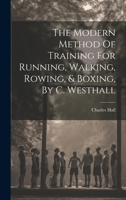 The Modern Method Of Training For Running, Walking, Rowing, & Boxing, By C. Westhall

Charles Hall